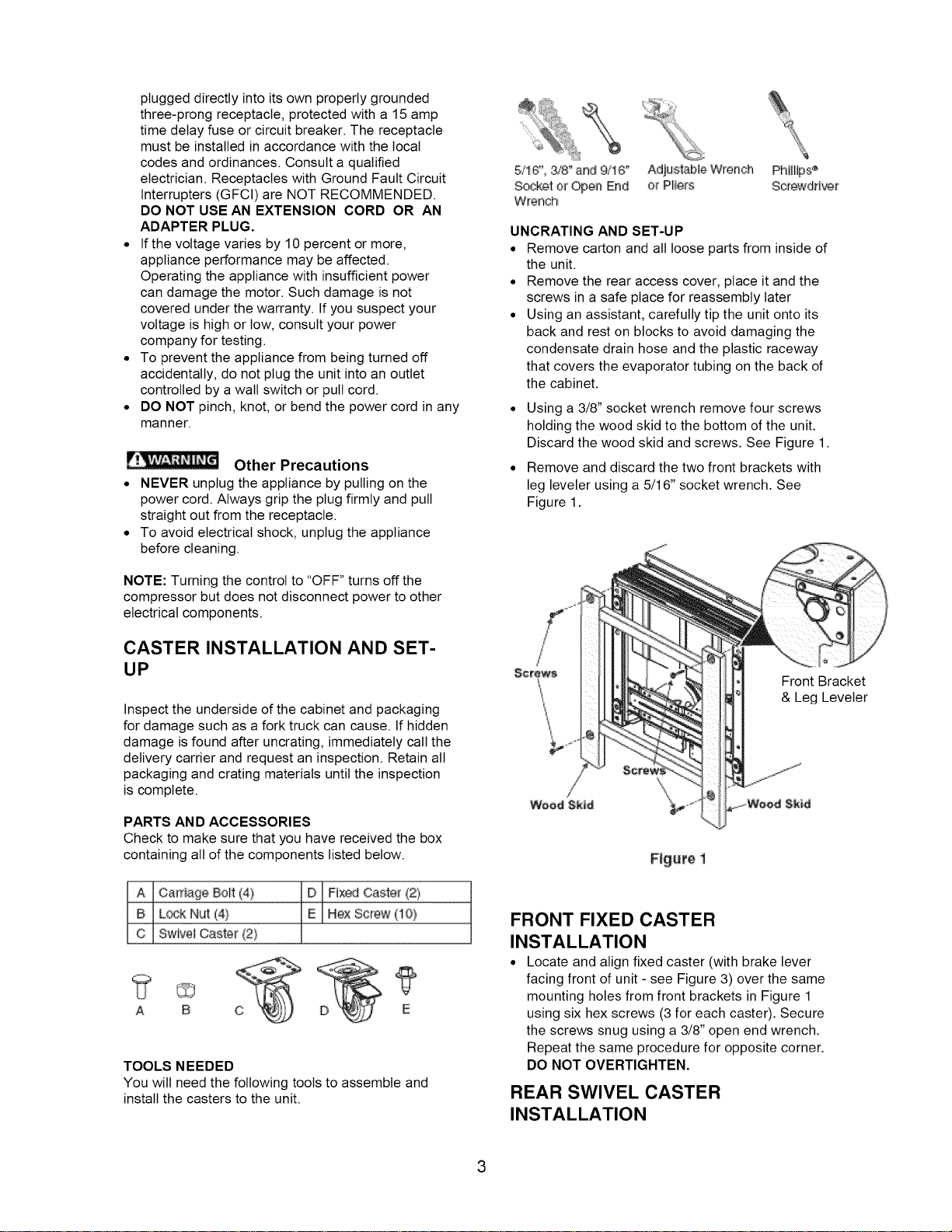 plugged directly into its own properly grounded three-prong receptacle, protected with a 15 amp time delay fuse or circuit breaker. The receptacle must be installed in accordance with the local codes and ordinances. Consult a qualified electrician. Receptacles with Ground Fault Circuit Interrupters (GFCI) are NOT RECOMMENDED. DO NOT USE AN EXTENSION CORD OR AN ADAPTER PLUG.

• If the voltage varies by 10 percent or more, appliance performance may be affected. Operating the appliance with insufficient power can damage the motor. Such damage is not covered under the warranty. If you suspect your voltage is high or low, consult your power company for testing.
• To prevent the appliance from being turned off accidentally, do not plug the unit into an outlet controlled by a wall switch or pull cord.
• DO NOT pinch, knot, or bend the power cord in any manner.

WARNING Other Precautions
• NEVER unplug the appliance by pulling on the power cord. Always grip the plug firmly and pull straight out from the receptacle.
• To avoid electrical shock, unplug the appliance before cleaning.

NOTE: Turning the control to "OFF" turns off the compressor but does not disconnect power to other electrical components.

CASTER INSTALLATION AND SET-UP

Inspect the underside of the cabinet and packaging for damage such as a fork truck can cause. If hidden damage is found after uncrating, immediately call the delivery carrier and request an inspection. Retain all packaging and crating materials until the inspection is complete.

PARTS AND ACCESSORIES
Check to make sure that you have received the box containing all of the components listed below.

| A | Carriage Bolt (4) | D | Fixed Caster (2) |
|---|---|---|---|
| B | Lock Nut (4) | E | Hex Screw (10) |
| C | Swivel Caster (2) | | |

A B C D E

TOOLS NEEDED
You will need the following tools to assemble and install the casters to the unit.

5/16", 3/8" and 9/16" Socket or Open End Wrench
Adjustable Wrench or Pliers
Phillips® Screwdriver

UNCRATING AND SET-UP
• Remove carton and all loose parts from inside of the unit.
• Remove the rear access cover, place it and the screws in a safe place for reassembly later
• Using an assistant, carefully tip the unit onto its back and rest on blocks to avoid damaging the condensate drain hose and the plastic raceway that covers the evaporator tubing on the back of the cabinet.
• Using a 3/8" socket wrench remove four screws holding the wood skid to the bottom of the unit. Discard the wood skid and screws. See Figure 1.
• Remove and discard the two front brackets with leg leveler using a 5/16" socket wrench. See Figure 1.

Screws
Front Bracket & Leg Leveler
Screws
Wood Skid
Wood Skid

Figure 1

FRONT FIXED CASTER INSTALLATION
• Locate and align fixed caster (with brake lever facing front of unit - see Figure 3) over the same mounting holes from front brackets in Figure 1 using six hex screws (3 for each caster). Secure the screws snug using a 3/8" open end wrench. Repeat the same procedure for opposite corner. DO NOT OVERTIGHTEN.

REAR SWIVEL CASTER INSTALLATION

3